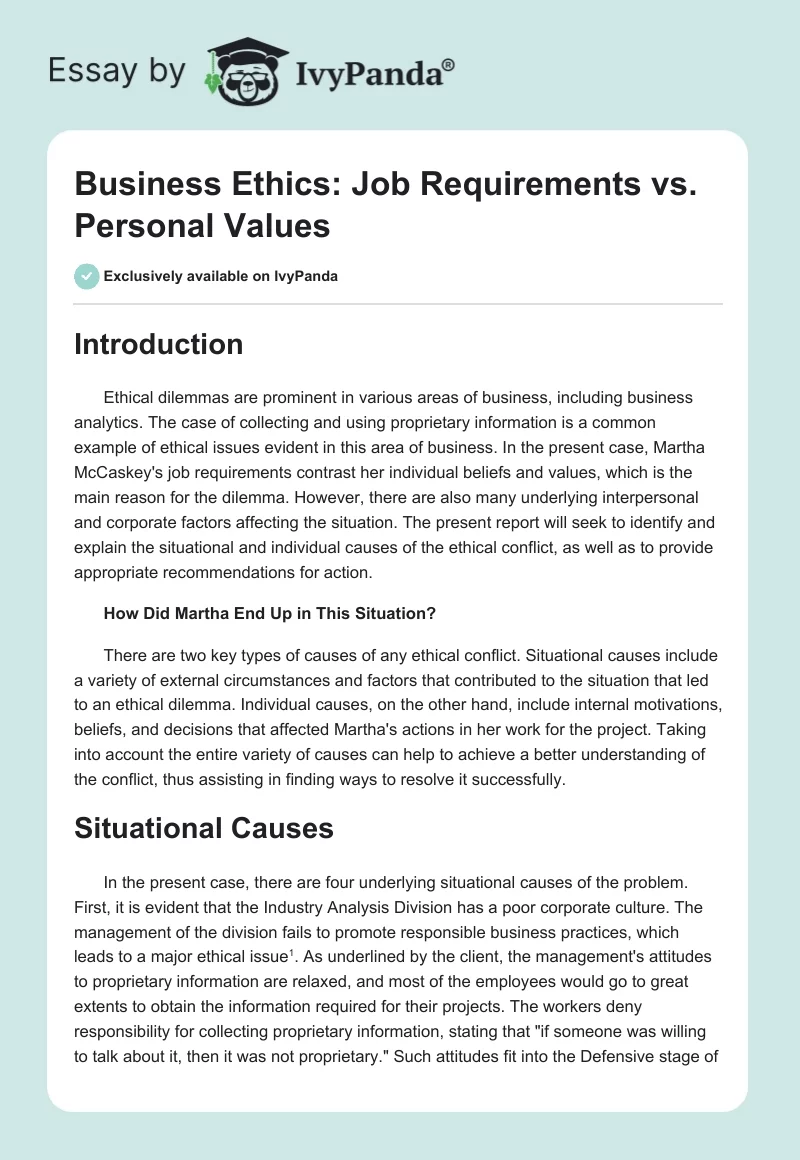 Essay by IvyPanda®

Business Ethics: Job Requirements vs. Personal Values

Exclusively available on IvyPanda

Introduction

Ethical dilemmas are prominent in various areas of business, including business analytics. The case of collecting and using proprietary information is a common example of ethical issues evident in this area of business. In the present case, Martha McCaskey's job requirements contrast her individual beliefs and values, which is the main reason for the dilemma. However, there are also many underlying interpersonal and corporate factors affecting the situation. The present report will seek to identify and explain the situational and individual causes of the ethical conflict, as well as to provide appropriate recommendations for action.

How Did Martha End Up in This Situation?

There are two key types of causes of any ethical conflict. Situational causes include a variety of external circumstances and factors that contributed to the situation that led to an ethical dilemma. Individual causes, on the other hand, include internal motivations, beliefs, and decisions that affected Martha's actions in her work for the project. Taking into account the entire variety of causes can help to achieve a better understanding of the conflict, thus assisting in finding ways to resolve it successfully.

Situational Causes

In the present case, there are four underlying situational causes of the problem. First, it is evident that the Industry Analysis Division has a poor corporate culture. The management of the division fails to promote responsible business practices, which leads to a major ethical issue$^1$. As underlined by the client, the management's attitudes to proprietary information are relaxed, and most of the employees would go to great extents to obtain the information required for their projects. The workers deny responsibility for collecting proprietary information, stating that "if someone was willing to talk about it, then it was not proprietary." Such attitudes fit into the Defensive stage of